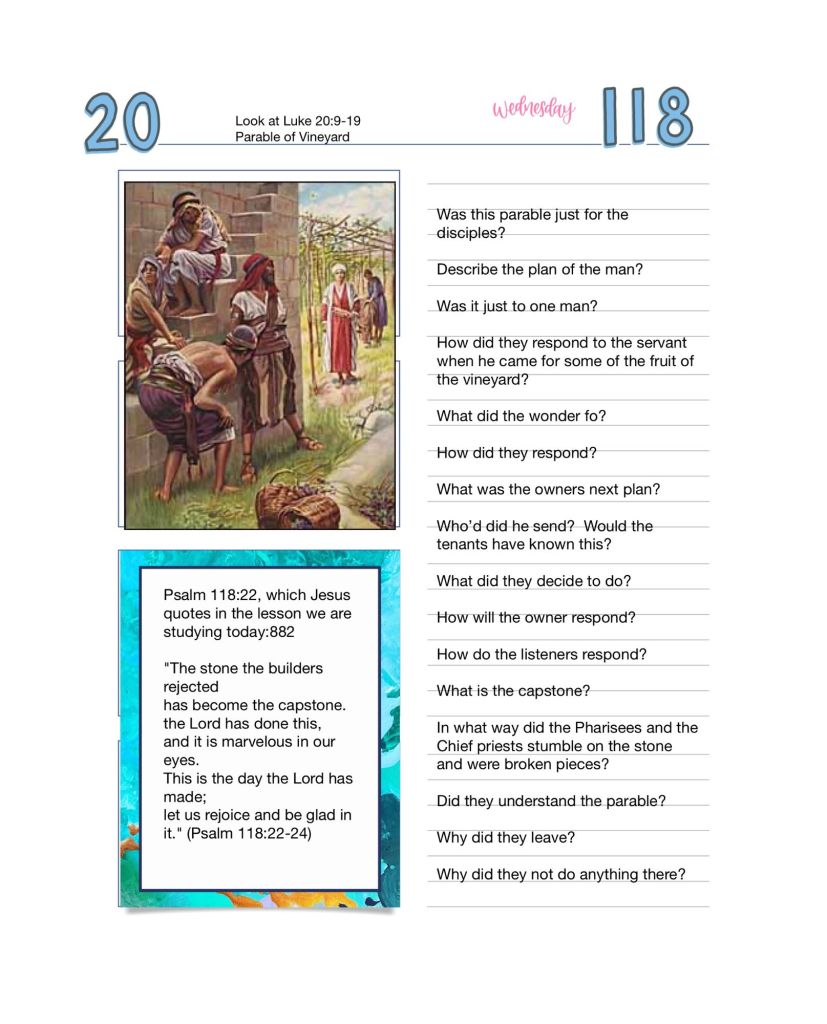 20

Look at Luke 20:9-19
Parable of Vineyard

wednesday

118

Psalm 118:22, which Jesus quotes in the lesson we are studying today:882

"The stone the builders rejected
has become the capstone.
the Lord has done this,
and it is marvelous in our eyes.
This is the day the Lord has made;
let us rejoice and be glad in it." (Psalm 118:22-24)

Was this parable just for the disciples?

Describe the plan of the man?

Was it just to one man?

How did they respond to the servant when he came for some of the fruit of the vineyard?

What did the wonder fo?

How did they respond?

What was the owners next plan?

Who'd did he send? Would the tenants have known this?

What did they decide to do?

How will the owner respond?

How do the listeners respond?

What is the capstone?

In what way did the Pharisees and the Chief priests stumble on the stone and were broken pieces?

Did they understand the parable?

Why did they leave?

Why did they not do anything there?